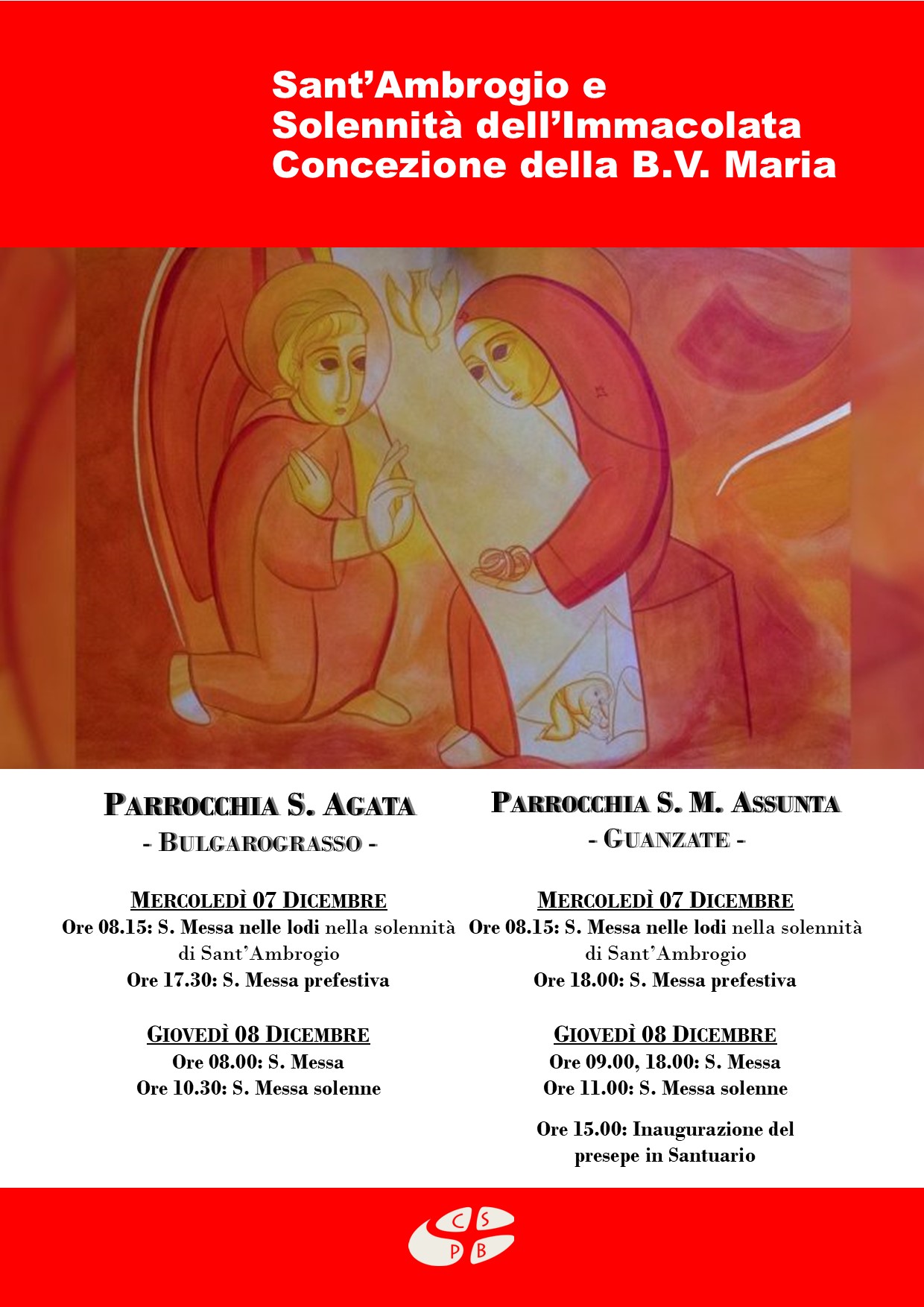 Sant'Ambrogio e
Solennità dell'Immacolata
Concezione della B.V. Maria

PARROCCHIA S. AGATA
- BULGAROGRASSO -

MERCOLEDÌ 07 DICEMBRE
Ore 08.15: S. Messa nelle lodi nella solennità di Sant'Ambrogio
Ore 17.30: S. Messa prefestiva

GIOVEDÌ 08 DICEMBRE
Ore 08.00: S. Messa
Ore 10.30: S. Messa solenne

PARROCCHIA S. M. ASSUNTA
- GUANZATE -

MERCOLEDÌ 07 DICEMBRE
Ore 08.15: S. Messa nelle lodi nella solennità di Sant'Ambrogio
Ore 18.00: S. Messa prefestiva

GIOVEDÌ 08 DICEMBRE
Ore 09.00, 18.00: S. Messa
Ore 11.00: S. Messa solenne

Ore 15.00: Inaugurazione del presepe in Santuario

C S
P B